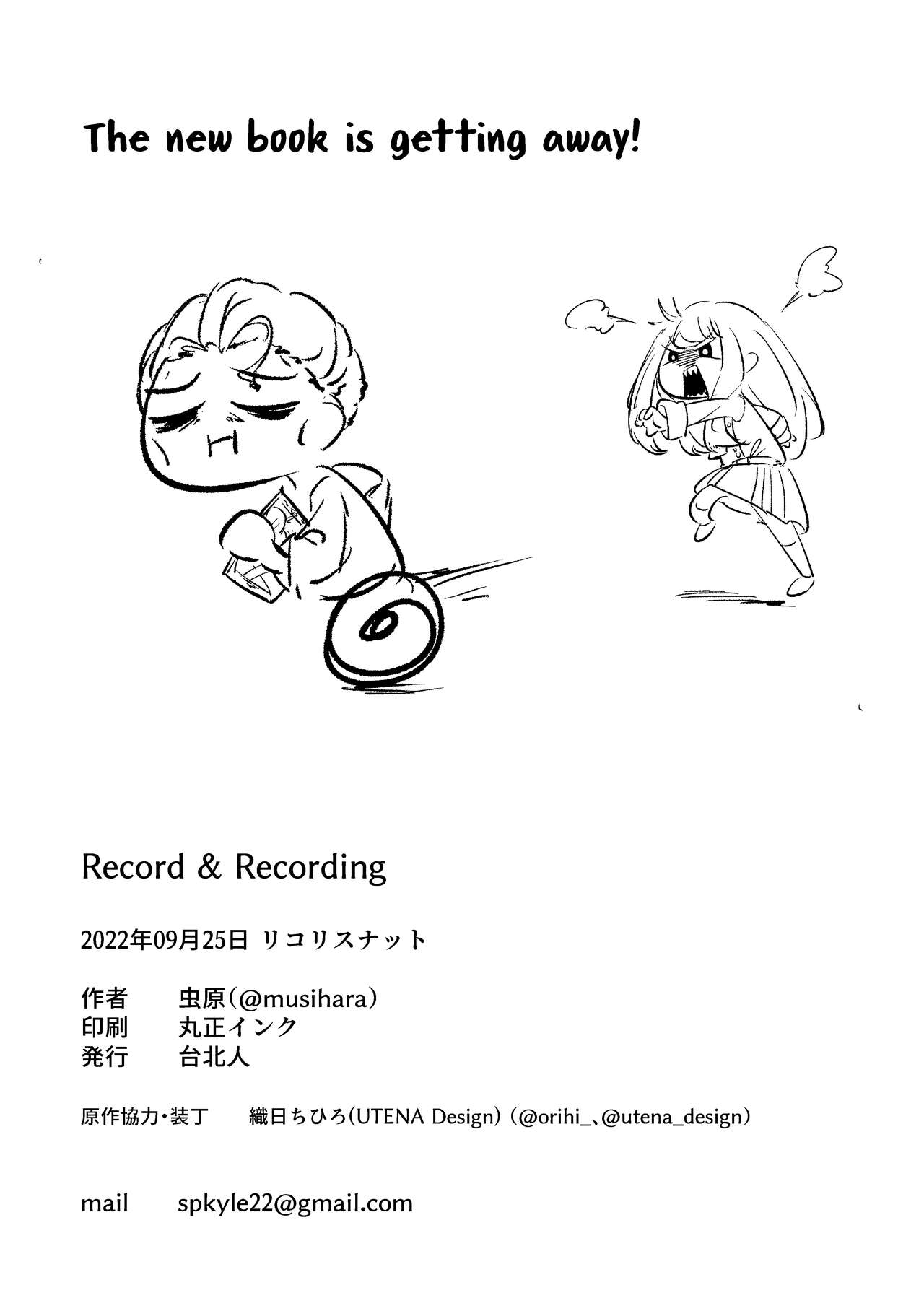 The new book is getting away!

Record & Recording

2022年09月25日 リコリスナット

作者 虫原(@musihara)
印刷 丸正インク
発行 台北人

原作協力・装丁 織日ちひろ(UTENA Design)(@orihi_、@utena_design)

mail spkyle22@gmail.com